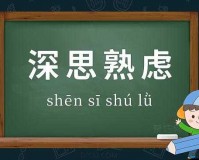 深思熟虑

shēn sī shú lǜ